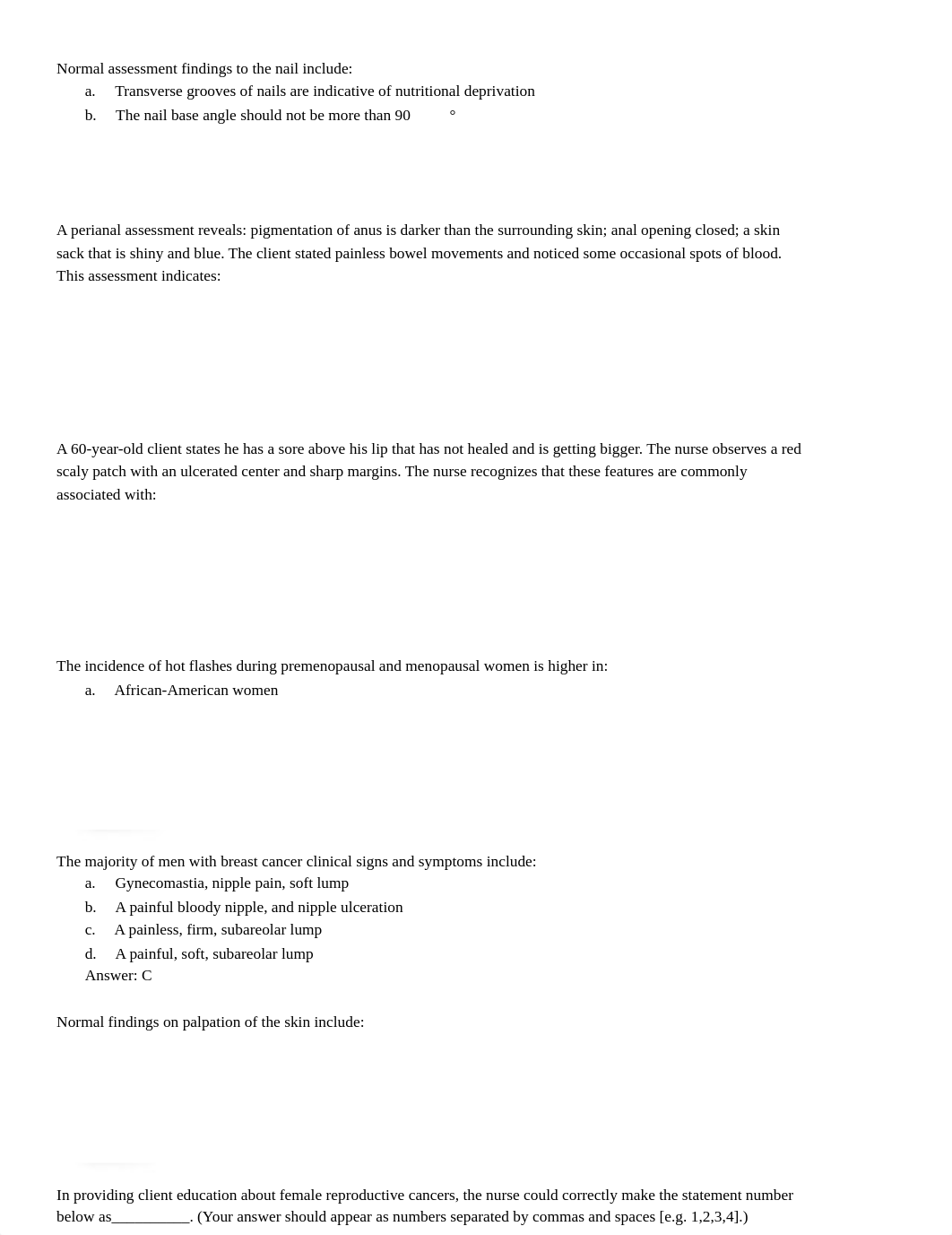 Normal assessment findings to the nail include:

a. Transverse grooves of nails are indicative of nutritional deprivation

b. The nail base angle should not be more than 90 °

A perianal assessment reveals: pigmentation of anus is darker than the surrounding skin; anal opening closed; a skin sack that is shiny and blue. The client stated painless bowel movements and noticed some occasional spots of blood. This assessment indicates:

A 60-year-old client states he has a sore above his lip that has not healed and is getting bigger. The nurse observes a red scaly patch with an ulcerated center and sharp margins. The nurse recognizes that these features are commonly associated with:

The incidence of hot flashes during premenopausal and menopausal women is higher in:

a. African-American women

The majority of men with breast cancer clinical signs and symptoms include:

a. Gynecomastia, nipple pain, soft lump

b. A painful bloody nipple, and nipple ulceration

c. A painless, firm, subareolar lump

d. A painful, soft, subareolar lump

Answer: C

Normal findings on palpation of the skin include:

In providing client education about female reproductive cancers, the nurse could correctly make the statement number below as__________. (Your answer should appear as numbers separated by commas and spaces [e.g. 1,2,3,4].)